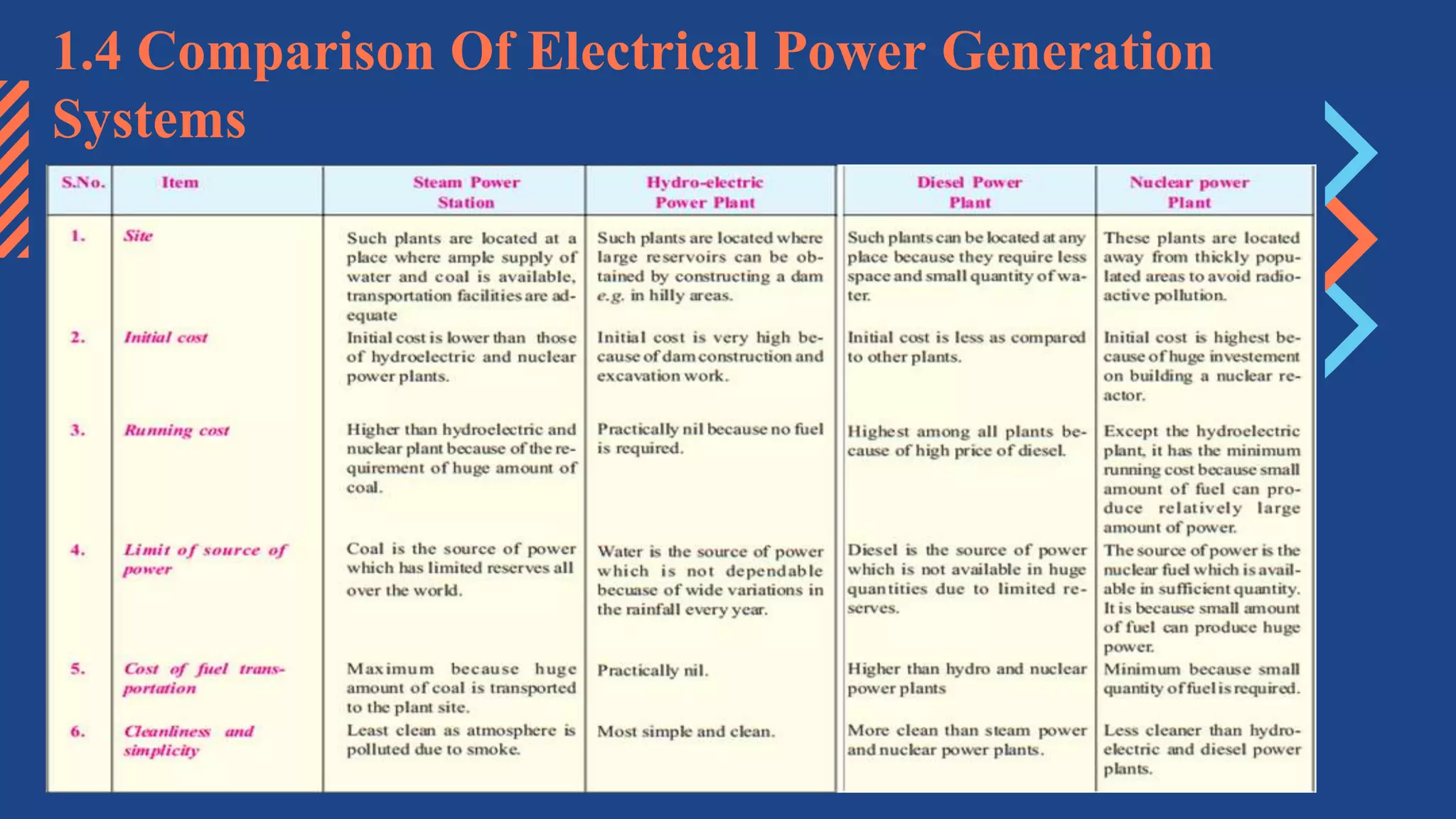 1.4 Comparison Of Electrical Power Generation Systems

| S.No. | Item | Steam Power Station | Hydro-electric Power Plant | Diesel Power Plant | Nuclear power Plant |
|---|---|---|---|---|---|
| 1. | Site | Such plants are located at a place where ample supply of water and coal is available, transportation facilities are adequate | Such plants are located where large reservoirs can be obtained by constructing a dam e.g. in hilly areas. | Such plants can be located at any place because they require less space and small quantity of water. | These plants are located away from thickly populated areas to avoid radioactive pollution. |
| 2. | Initial cost | Initial cost is lower than those of hydroelectric and nuclear power plants. | Initial cost is very high because of dam construction and excavation work. | Initial cost is less as compared to other plants. | Initial cost is highest because of huge investement on building a nuclear reactor. |
| 3. | Running cost | Higher than hydroelectric and nuclear plant because of the requirement of huge amount of coal. | Practically nil because no fuel is required. | Highest among all plants because of high price of diesel. | Except the hydroelectric plant, it has the minimum running cost because small amount of fuel can produce relatively large amount of power. |
| 4. | Limit of source of power | Coal is the source of power which has limited reserves all over the world. | Water is the source of power which is not dependable becuase of wide variations in the rainfall every year. | Diesel is the source of power which is not available in huge quantities due to limited reserves. | The source of power is the nuclear fuel which is available in sufficient quantity. It is because small amount of fuel can produce huge power. |
| 5. | Cost of fuel transportation | Maximum because huge amount of coal is transported to the plant site. | Practically nil. | Higher than hydro and nuclear power plants | Minimum because small quantity of fuel is required. |
| 6. | Cleanliness and simplicity | Least clean as atmosphere is polluted due to smoke. | Most simple and clean. | More clean than steam power and nuclear power plants. | Less cleaner than hydroelectric and diesel power plants. |